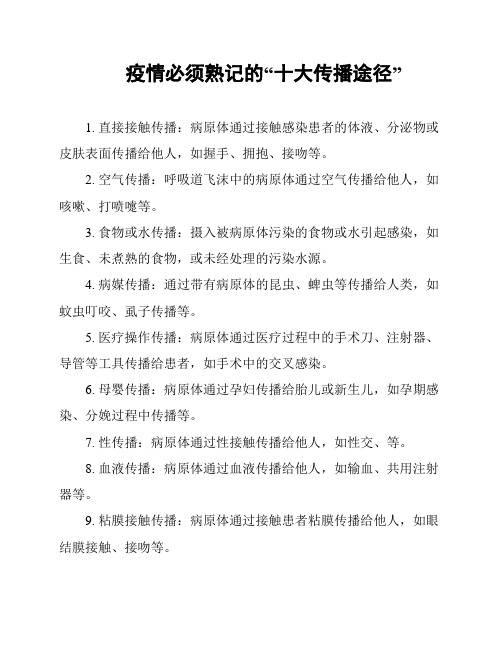 疫情必须熟记的“十大传播途径”

1. 直接接触传播：病原体通过接触感染患者的体液、分泌物或皮肤表面传播给他人，如握手、拥抱、接吻等。

2. 空气传播：呼吸道飞沫中的病原体通过空气传播给他人，如咳嗽、打喷嚏等。

3. 食物或水传播：摄入被病原体污染的食物或水引起感染，如生食、未煮熟的食物，或未经处理的污染水源。

4. 病媒传播：通过带有病原体的昆虫、蜱虫等传播给人类，如蚊虫叮咬、虱子传播等。

5. 医疗操作传播：病原体通过医疗过程中的手术刀、注射器、导管等工具传播给患者，如手术中的交叉感染。

6. 母婴传播：病原体通过孕妇传播给胎儿或新生儿，如孕期感染、分娩过程中传播等。

7. 性传播：病原体通过性接触传播给他人，如性交、等。

8. 血液传播：病原体通过血液传播给他人，如输血、共用注射器等。

9. 粘膜接触传播：病原体通过接触患者粘膜传播给他人，如眼结膜接触、接吻等。